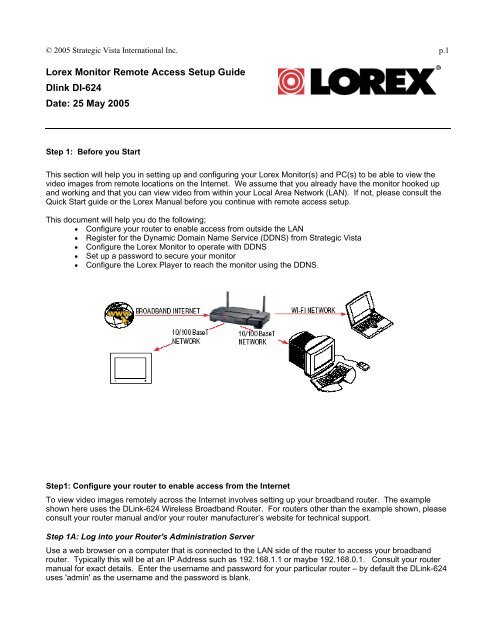 © 2005 Strategic Vista International Inc. p.1

Lorex Monitor Remote Access Setup Guide
Dlink DI-624
Date: 25 May 2005

LOREX®

Step 1: Before you Start

This section will help you in setting up and configuring your Lorex Monitor(s) and PC(s) to be able to view the video images from remote locations on the Internet. We assume that you already have the monitor hooked up and working and that you can view video from within your Local Area Network (LAN). If not, please consult the Quick Start guide or the Lorex Manual before you continue with remote access setup.

This document will help you do the following;
• Configure your router to enable access from outside the LAN
• Register for the Dynamic Domain Name Service (DDNS) from Strategic Vista
• Configure the Lorex Monitor to operate with DDNS
• Set up a password to secure your monitor
• Configure the Lorex Player to reach the monitor using the DDNS.

WWW
BROADBAND INTERNET
WI-FI NETWORK
10/100 BaseT NETWORK
10/100 BaseT NETWORK

Step1: Configure your router to enable access from the Internet

To view video images remotely across the Internet involves setting up your broadband router. The example shown here uses the DLink-624 Wireless Broadband Router. For routers other than the example shown, please consult your router manual and/or your router manufacturer's website for technical support.

Step 1A: Log into your Router's Administration Server

Use a web browser on a computer that is connected to the LAN side of the router to access your broadband router. Typically this will be at an IP Address such as 192.168.1.1 or maybe 192.168.0.1. Consult your router manual for exact details. Enter the username and password for your particular router – by default the DLink-624 uses 'admin' as the username and the password is blank.